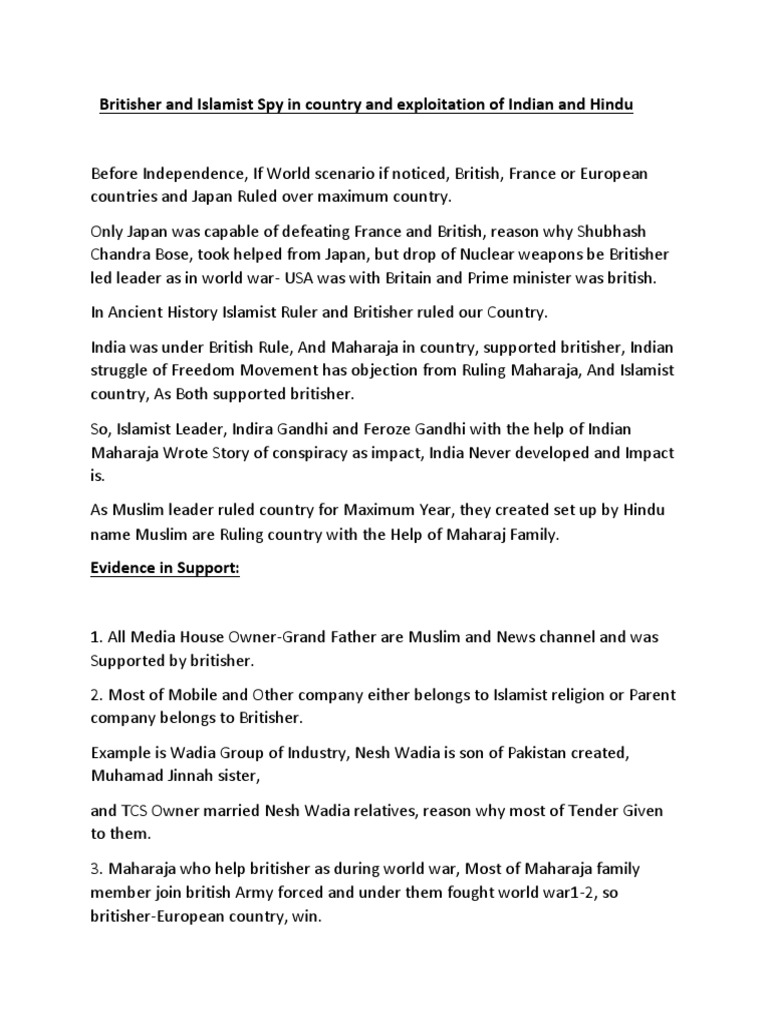 Britisher and Islamist Spy in country and exploitation of Indian and Hindu

Before Independence, If World scenario if noticed, British, France or European countries and Japan Ruled over maximum country.

Only Japan was capable of defeating France and British, reason why Shubhash Chandra Bose, took helped from Japan, but drop of Nuclear weapons be Britisher led leader as in world war- USA was with Britain and Prime minister was british.

In Ancient History Islamist Ruler and Britisher ruled our Country.

India was under British Rule, And Maharaja in country, supported britisher, Indian struggle of Freedom Movement has objection from Ruling Maharaja, And Islamist country, As Both supported britisher.

So, Islamist Leader, Indira Gandhi and Feroze Gandhi with the help of Indian Maharaja Wrote Story of conspiracy as impact, India Never developed and Impact is.

As Muslim leader ruled country for Maximum Year, they created set up by Hindu name Muslim are Ruling country with the Help of Maharaj Family.

Evidence in Support:

1. All Media House Owner-Grand Father are Muslim and News channel and was Supported by britisher.

2. Most of Mobile and Other company either belongs to Islamist religion or Parent company belongs to Britisher.

Example is Wadia Group of Industry, Nesh Wadia is son of Pakistan created, Muhamad Jinnah sister,

and TCS Owner married Nesh Wadia relatives, reason why most of Tender Given to them.

3. Maharaja who help britisher as during world war, Most of Maharaja family member join british Army forced and under them fought world war1-2, so britisher-European country, win.